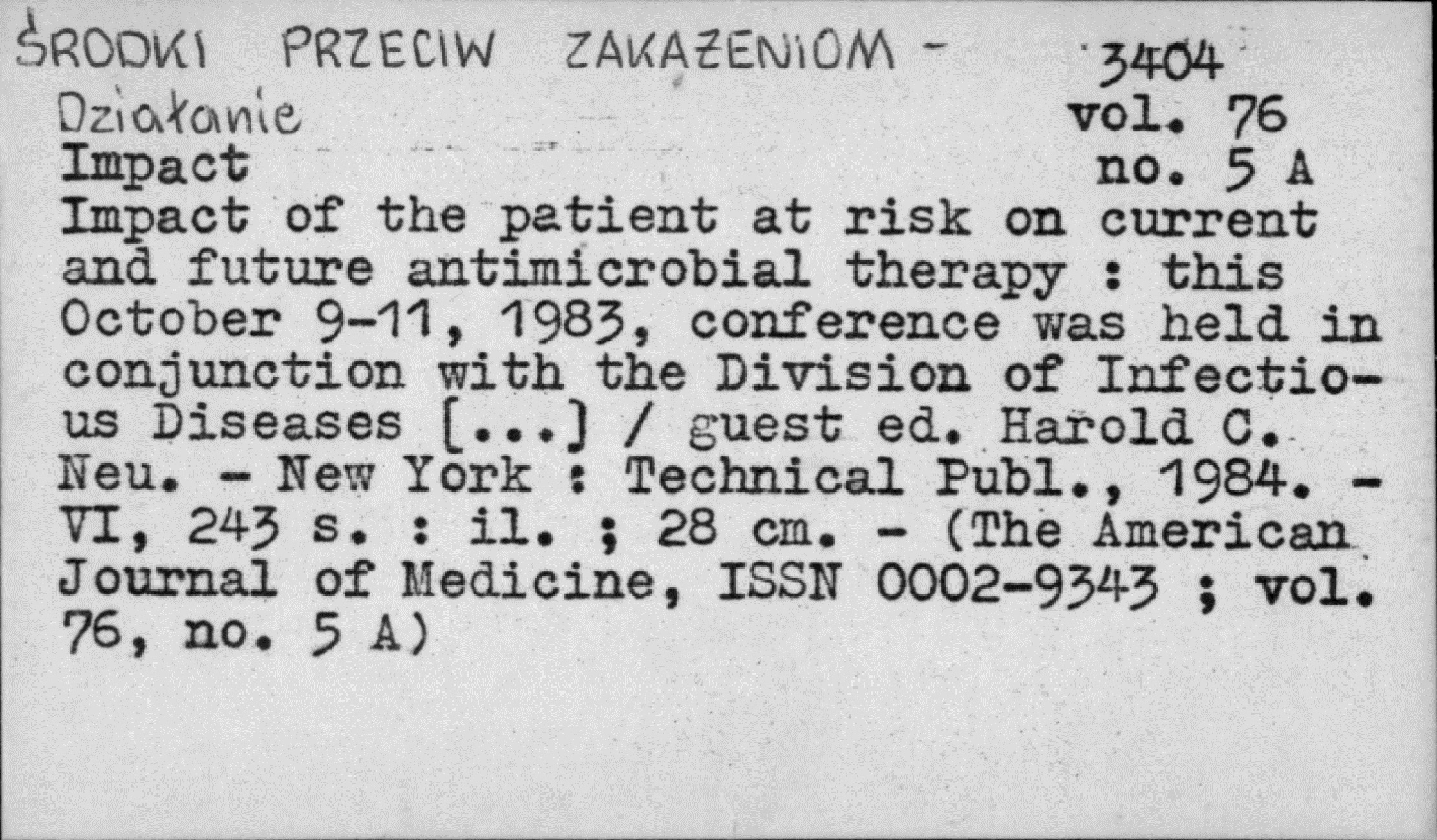 ŚRODKI PRZECIW ZAKAŻENIOM - 3404
Działanie vol. 76
Impact no. 5 A
Impact of the patient at risk on current and future antimicrobial therapy : this October 9-11, 1983, conference was held in conjunction with the Division of Infectious Diseases [...] / guest ed. Harold C. Neu. - New York : Technical Publ., 1984. - VI, 243 s. : il. ; 28 cm. - (The American Journal of Medicine, ISSN 0002-9343 ; vol. 76, no. 5 A)